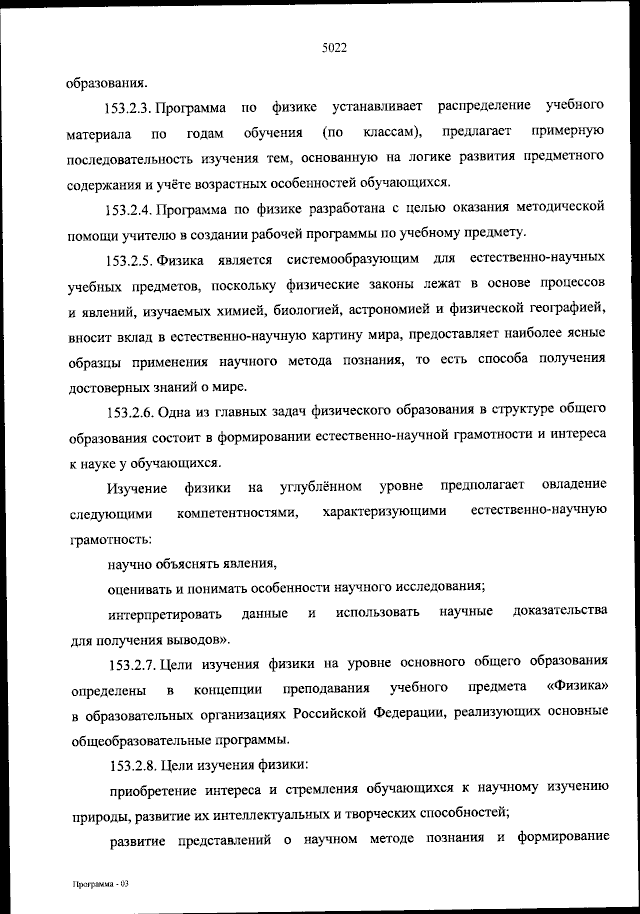 5022

образования.

153.2.3. Программа по физике устанавливает распределение учебного материала по годам обучения (по классам), предлагает примерную последовательность изучения тем, основанную на логике развития предметного содержания и учёте возрастных особенностей обучающихся.

153.2.4. Программа по физике разработана с целью оказания методической помощи учителю в создании рабочей программы по учебному предмету.

153.2.5. Физика является системообразующим для естественно-научных учебных предметов, поскольку физические законы лежат в основе процессов и явлений, изучаемых химией, биологией, астрономией и физической географией, вносит вклад в естественно-научную картину мира, предоставляет наиболее ясные образцы применения научного метода познания, то есть способа получения достоверных знаний о мире.

153.2.6. Одна из главных задач физического образования в структуре общего образования состоит в формировании естественно-научной грамотности и интереса к науке у обучающихся.

Изучение физики на углублённом уровне предполагает овладение следующими компетентностями, характеризующими естественно-научную грамотность:

научно объяснять явления,

оценивать и понимать особенности научного исследования;

интерпретировать данные и использовать научные доказательства для получения выводов».

153.2.7. Цели изучения физики на уровне основного общего образования определены в концепции преподавания учебного предмета «Физика» в образовательных организациях Российской Федерации, реализующих основные общеобразовательные программы.

153.2.8. Цели изучения физики:

приобретение интереса и стремления обучающихся к научному изучению природы, развитие их интеллектуальных и творческих способностей;

развитие представлений о научном методе познания и формирование

Программа - 03